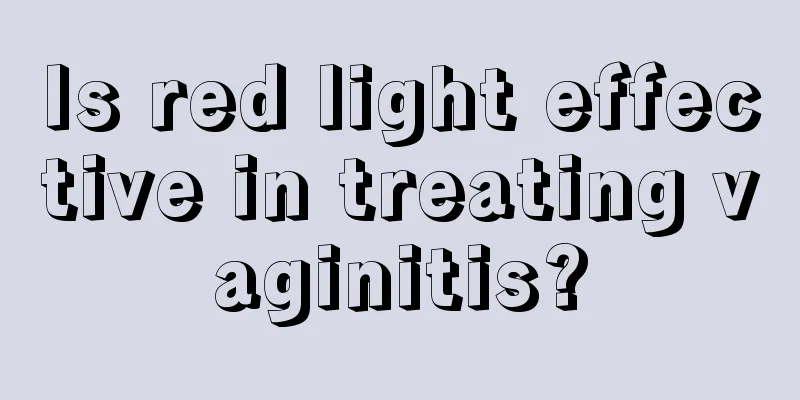 Is red light effective in treating vaginitis?